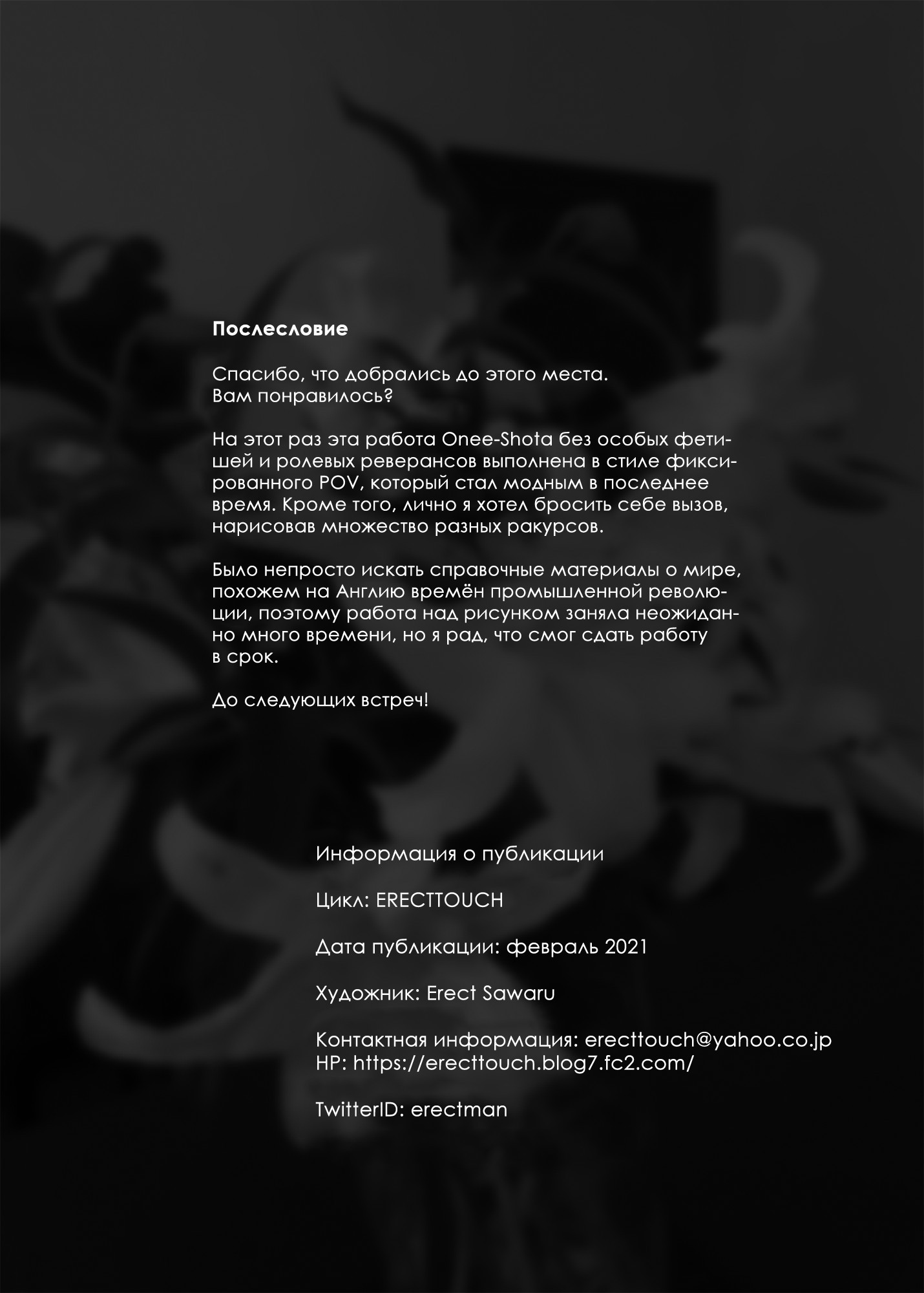 Послесловие

Спасибо, что добрались до этого места.
Вам понравилось?

На этот раз эта работа Onee-Shota без особых фетишей и ролевых реверансов выполнена в стиле фиксированного POV, который стал модным в последнее время. Кроме того, лично я хотел бросить себе вызов, нарисовав множество разных ракурсов.

Было непросто искать справочные материалы о мире, похожем на Англию времён промышленной революции, поэтому работа над рисунком заняла неожиданно много времени, но я рад, что смог сдать работу в срок.

До следующих встреч!

Информация о публикации

Цикл: ERECTTOUCH

Дата публикации: февраль 2021

Художник: Erect Sawaru

Контактная информация: erecttouch@yahoo.co.jp
HP: https://erecttouch.blog7.fc2.com/

TwitterID: erectman